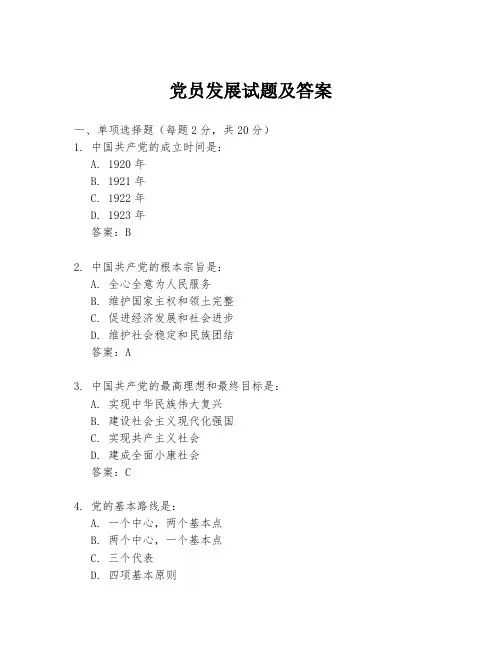 党员发展试题及答案

一、单项选择题（每题2分，共20分）

1. 中国共产党的成立时间是：
A. 1920年
B. 1921年
C. 1922年
D. 1923年
答案：B

2. 中国共产党的根本宗旨是：
A. 全心全意为人民服务
B. 维护国家主权和领土完整
C. 促进经济发展和社会进步
D. 维护社会稳定和民族团结
答案：A

3. 中国共产党的最高理想和最终目标是：
A. 实现中华民族伟大复兴
B. 建设社会主义现代化强国
C. 实现共产主义社会
D. 建成全面小康社会
答案：C

4. 党的基本路线是：
A. 一个中心，两个基本点
B. 两个中心，一个基本点
C. 三个代表
D. 四项基本原则